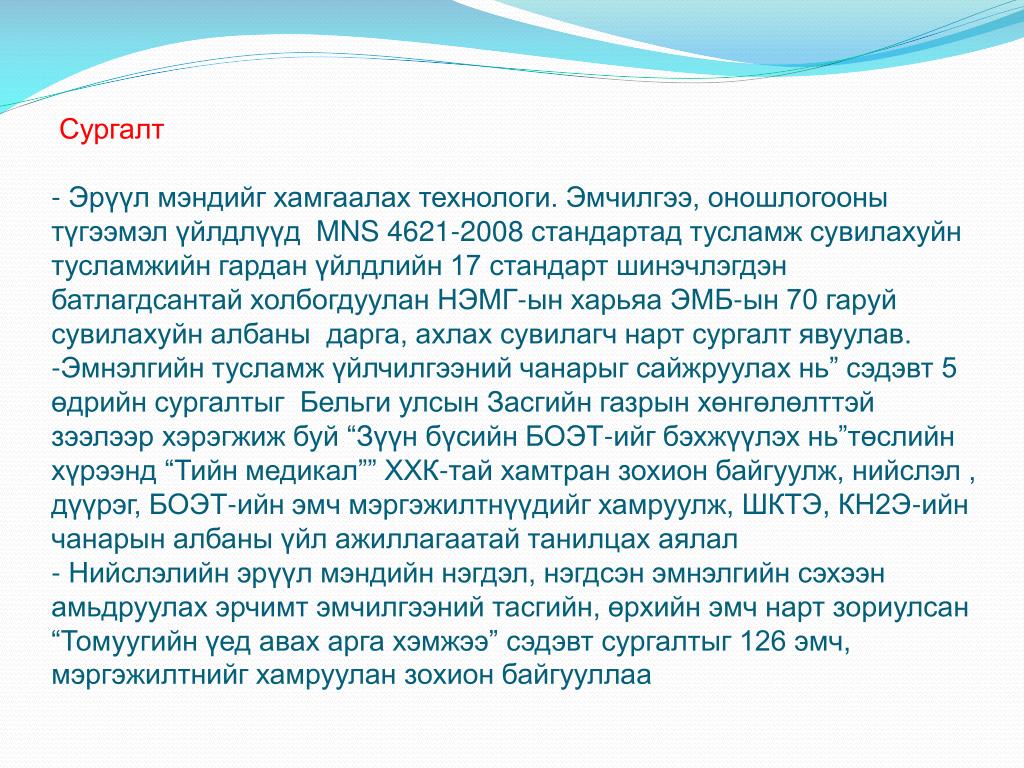 Сургалт

- Эрүүл мэндийг хамгаалах технологи. Эмчилгээ, оношлогооны түгээмэл үйлдлүүд MNS 4621-2008 стандартад тусламж сувилахуйн тусламжийн гардан үйлдлийн 17 стандарт шинэчлэгдэн батлагдсантай холбогдуулан НЭМГ-ын харьяа ЭМБ-ын 70 гаруй сувилахуйн албаны дарга, ахлах сувилагч нарт сургалт явуулав.
-Эмнэлгийн тусламж үйлчилгээний чанарыг сайжруулах нь” сэдэвт 5 өдрийн сургалтыг Бельги улсын Засгийн газрын хөнгөлөлттэй зээлээр хэрэгжиж буй “Зүүн бүсийн БОЭТ-ийг бэхжүүлэх нь”төслийн хүрээнд “Тийн медикал”” ХХК-тай хамтран зохион байгуулж, нийслэл , дүүрэг, БОЭТ-ийн эмч мэргэжилтнүүдийг хамруулж, ШКТЭ, КН2Э-ийн чанарын албаны үйл ажиллагаатай танилцах аялал
- Нийслэлийн эрүүл мэндийн нэгдэл, нэгдсэн эмнэлгийн сэхээн амьдруулах эрчимт эмчилгээний тасгийн, өрхийн эмч нарт зориулсан “Томуугийн үед авах арга хэмжээ” сэдэвт сургалтыг 126 эмч, мэргэжилтнийг хамруулан зохион байгууллаа